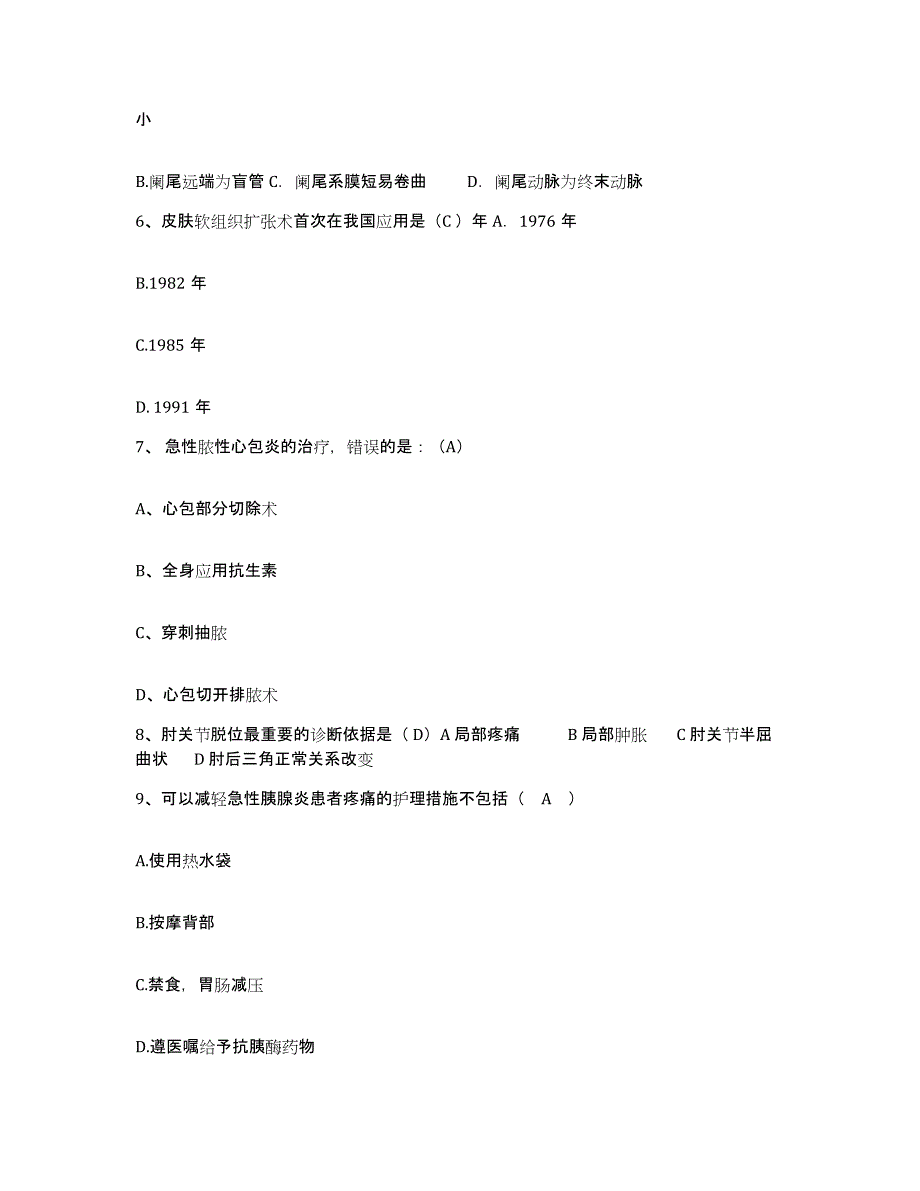 小

B.阑尾远端为盲管 C. 阑尾系膜短易卷曲 D. 阑尾动脉为终末动脉

6、皮肤软组织扩张术首次在我国应用是（C ）年 A. 1976 年

B.1982 年

C.1985 年

D. 1991 年

7、 急性脓性心包炎的治疗，错误的是：（A）

A、心包部分切除术

B、全身应用抗生素

C、穿刺抽脓

D、心包切开排脓术

8、肘关节脱位最重要的诊断依据是（ D）A 局部疼痛 B 局部肿胀 C 肘关节半屈曲状 D 肘后三角正常关系改变

9、可以减轻急性胰腺炎患者疼痛的护理措施不包括（ A ）

A.使用热水袋

B.按摩背部

C.禁食，胃肠减压

D.遵医嘱给予抗胰酶药物